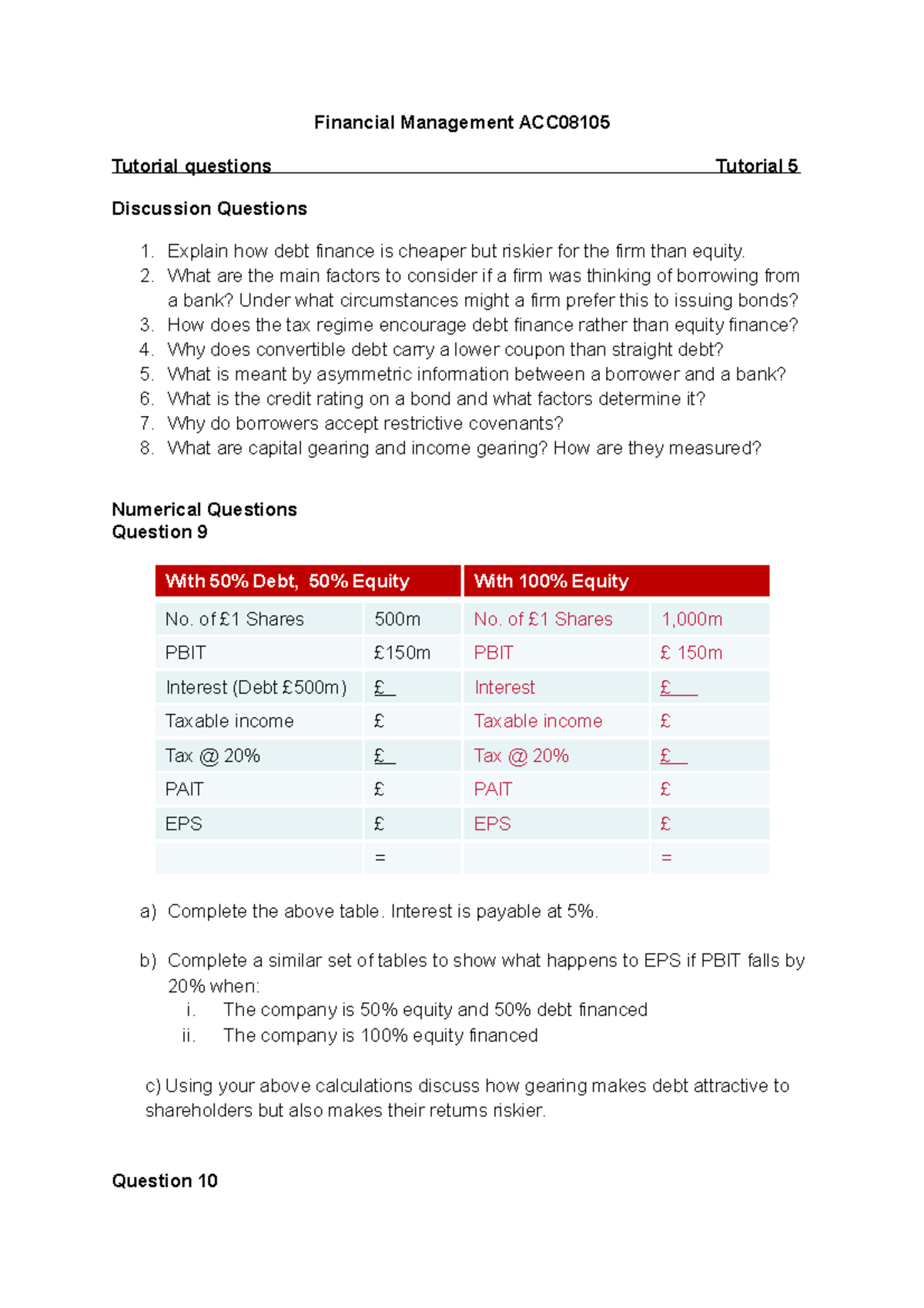 Financial Management ACC08105

Tutorial questions Tutorial 5

Discussion Questions

1. Explain how debt finance is cheaper but riskier for the firm than equity.
2. What are the main factors to consider if a firm was thinking of borrowing from a bank? Under what circumstances might a firm prefer this to issuing bonds?
3. How does the tax regime encourage debt finance rather than equity finance?
4. Why does convertible debt carry a lower coupon than straight debt?
5. What is meant by asymmetric information between a borrower and a bank?
6. What is the credit rating on a bond and what factors determine it?
7. Why do borrowers accept restrictive covenants?
8. What are capital gearing and income gearing? How are they measured?

Numerical Questions
Question 9

| With 50% Debt, 50% Equity | | With 100% Equity | |
|---|---|---|---|
| No. of £1 Shares | 500m | No. of £1 Shares | 1,000m |
| PBIT | £150m | PBIT | £ 150m |
| Interest (Debt £500m) | £ | Interest | £ |
| Taxable income | £ | Taxable income | £ |
| Tax @ 20% | £ | Tax @ 20% | £ |
| PAIT | £ | PAIT | £ |
| EPS | £ | EPS | £ |
| | = | | = |

a) Complete the above table. Interest is payable at 5%.

b) Complete a similar set of tables to show what happens to EPS if PBIT falls by 20% when:
i. The company is 50% equity and 50% debt financed
ii. The company is 100% equity financed

c) Using your above calculations discuss how gearing makes debt attractive to shareholders but also makes their returns riskier.

Question 10